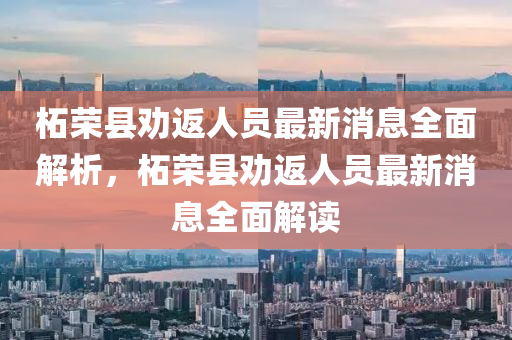 柘荣县劝返人员最新消息全面解析，柘荣县劝返人员最新消息全面解读